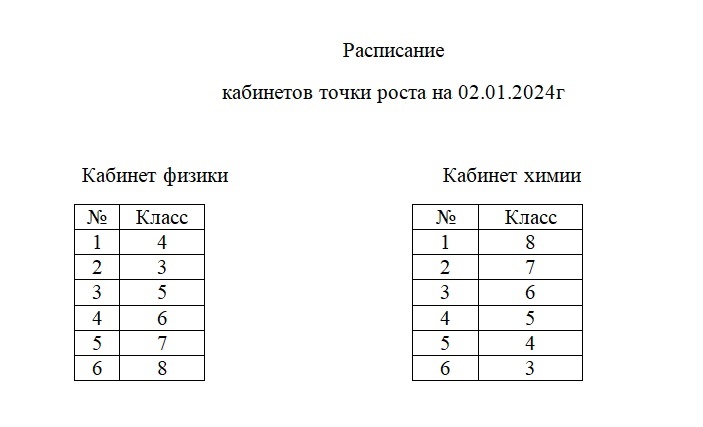 Расписание

кабинетов точки роста на 02.01.2024г

Кабинет физики

| № | Класс |
|---|---|
| 1 | 4 |
| 2 | 3 |
| 3 | 5 |
| 4 | 6 |
| 5 | 7 |
| 6 | 8 |

Кабинет химии

| № | Класс |
|---|---|
| 1 | 8 |
| 2 | 7 |
| 3 | 6 |
| 4 | 5 |
| 5 | 4 |
| 6 | 3 |